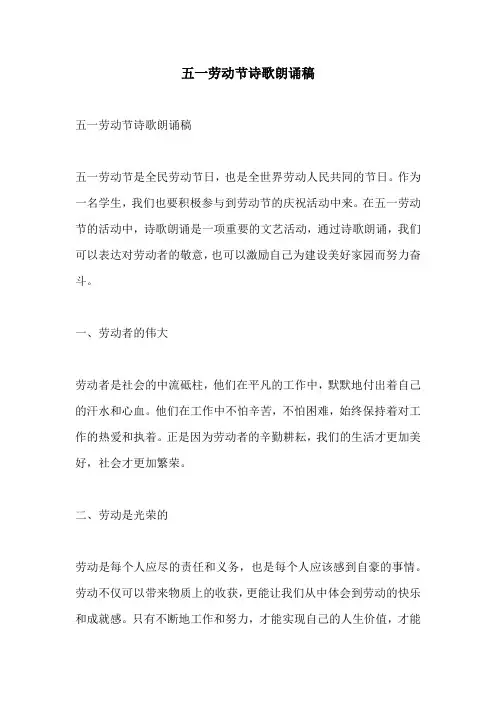 五一劳动节诗歌朗诵稿

五一劳动节诗歌朗诵稿

五一劳动节是全民劳动节日，也是全世界劳动人民共同的节日。作为一名学生，我们也要积极参与到劳动节的庆祝活动中来。在五一劳动节的活动中，诗歌朗诵是一项重要的文艺活动，通过诗歌朗诵，我们可以表达对劳动者的敬意，也可以激励自己为建设美好家园而努力奋斗。

一、劳动者的伟大

劳动者是社会的中流砥柱，他们在平凡的工作中，默默地付出着自己的汗水和心血。他们在工作中不怕辛苦，不怕困难，始终保持着对工作的热爱和执着。正是因为劳动者的辛勤耕耘，我们的生活才更加美好，社会才更加繁荣。

二、劳动是光荣的

劳动是每个人应尽的责任和义务，也是每个人应该感到自豪的事情。劳动不仅可以带来物质上的收获，更能让我们从中体会到劳动的快乐和成就感。只有不断地工作和努力，才能实现自己的人生价值，才能